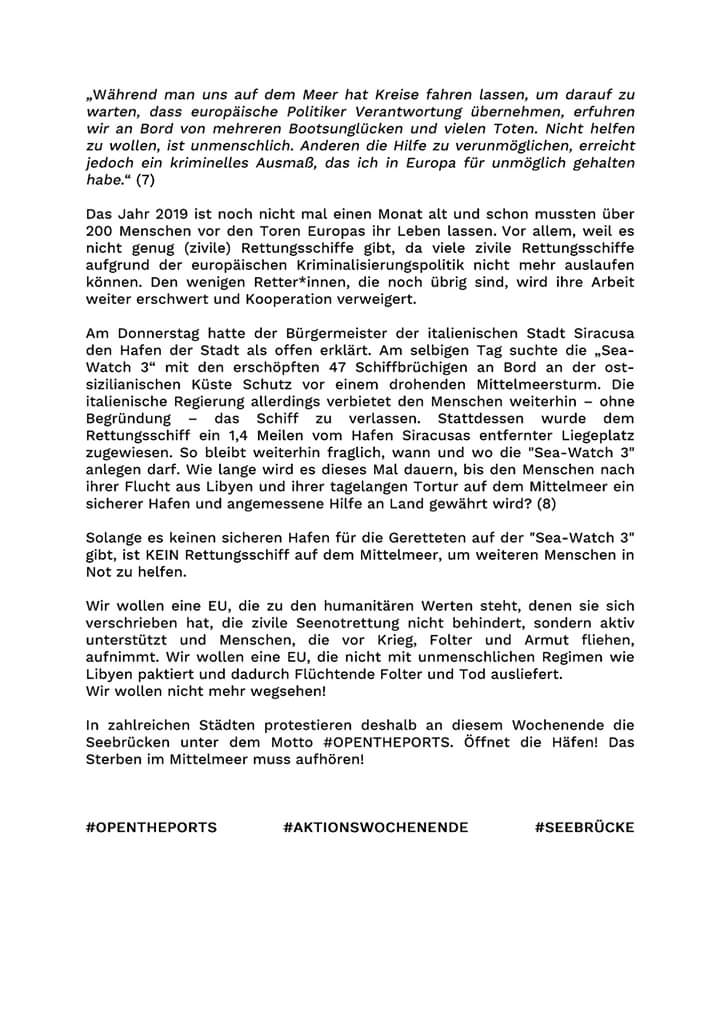 „Während man uns auf dem Meer hat Kreise fahren lassen, um darauf zu warten, dass europäische Politiker Verantwortung übernehmen, erfuhren wir an Bord von mehreren Bootsunglücken und vielen Toten. Nicht helfen zu wollen, ist unmenschlich. Anderen die Hilfe zu verunmöglichen, erreicht jedoch ein kriminelles Ausmaß, das ich in Europa für unmöglich gehalten habe.“ (7)

Das Jahr 2019 ist noch nicht mal einen Monat alt und schon mussten über 200 Menschen vor den Toren Europas ihr Leben lassen. Vor allem, weil es nicht genug (zivile) Rettungsschiffe gibt, da viele zivile Rettungsschiffe aufgrund der europäischen Kriminalisierungspolitik nicht mehr auslaufen können. Den wenigen Retter*innen, die noch übrig sind, wird ihre Arbeit weiter erschwert und Kooperation verweigert.

Am Donnerstag hatte der Bürgermeister der italienischen Stadt Siracusa den Hafen der Stadt als offen erklärt. Am selbigen Tag suchte die „Sea-Watch 3“ mit den erschöpften 47 Schiffbrüchigen an Bord an der ostsizilianischen Küste Schutz vor einem drohenden Mittelmeersturm. Die italienische Regierung allerdings verbietet den Menschen weiterhin – ohne Begründung – das Schiff zu verlassen. Stattdessen wurde dem Rettungsschiff ein 1,4 Meilen vom Hafen Siracusas entfernter Liegeplatz zugewiesen. So bleibt weiterhin fraglich, wann und wo die "Sea-Watch 3" anlegen darf. Wie lange wird es dieses Mal dauern, bis den Menschen nach ihrer Flucht aus Libyen und ihrer tagelangen Tortur auf dem Mittelmeer ein sicherer Hafen und angemessene Hilfe an Land gewährt wird? (8)

Solange es keinen sicheren Hafen für die Geretteten auf der "Sea-Watch 3" gibt, ist KEIN Rettungsschiff auf dem Mittelmeer, um weiteren Menschen in Not zu helfen.

Wir wollen eine EU, die zu den humanitären Werten steht, denen sie sich verschrieben hat, die zivile Seenotrettung nicht behindert, sondern aktiv unterstützt und Menschen, die vor Krieg, Folter und Armut fliehen, aufnimmt. Wir wollen eine EU, die nicht mit unmenschlichen Regimen wie Libyen paktiert und dadurch Flüchtende Folter und Tod ausliefert.
Wir wollen nicht mehr wegsehen!

In zahlreichen Städten protestieren deshalb an diesem Wochenende die Seebrücken unter dem Motto #OPENTHEPORTS. Öffnet die Häfen! Das Sterben im Mittelmeer muss aufhören!

#OPENTHEPORTS #AKTIONSWOCHENENDE #SEEBRÜCKE